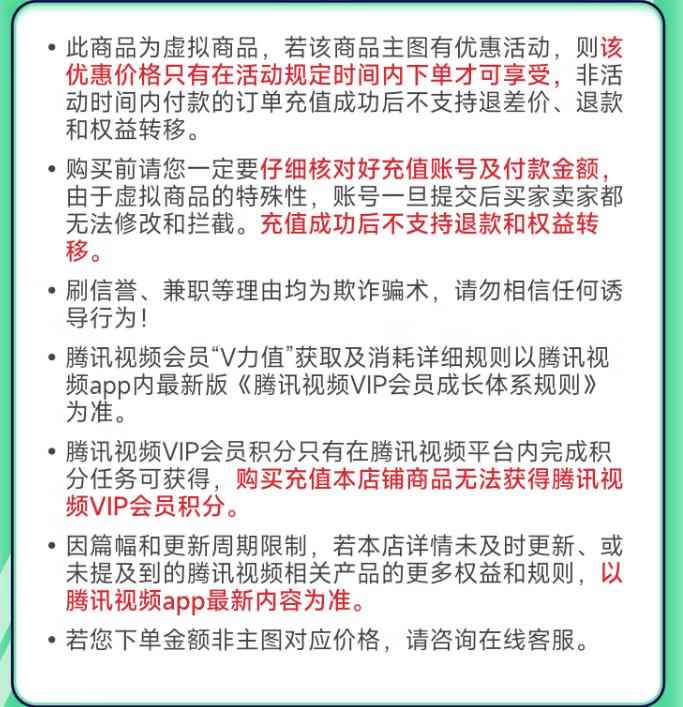 • 此商品为虚拟商品，若该商品主图有优惠活动，则该优惠价格只有在活动规定时间内下单才可享受，非活动时间内付款的订单充值成功后不支持退差价、退款和权益转移。

• 购买前请您一定要仔细核对好充值账号及付款金额，由于虚拟商品的特殊性，账号一旦提交后买家卖家都无法修改和拦截。充值成功后不支持退款和权益转移。

• 刷信誉、兼职等理由均为欺诈骗术，请勿相信任何诱导行为！

• 腾讯视频会员“V力值”获取及消耗详细规则以腾讯视频app内最新版《腾讯视频VIP会员成长体系规则》为准。

• 腾讯视频VIP会员积分只有在腾讯视频平台内完成积分任务可获得，购买充值本店铺商品无法获得腾讯视频VIP会员积分。

• 因篇幅和更新周期限制，若本店详情未及时更新、或未提及到的腾讯视频相关产品的更多权益和规则，以腾讯视频app最新内容为准。

• 若您下单金额非主图对应价格，请咨询在线客服。